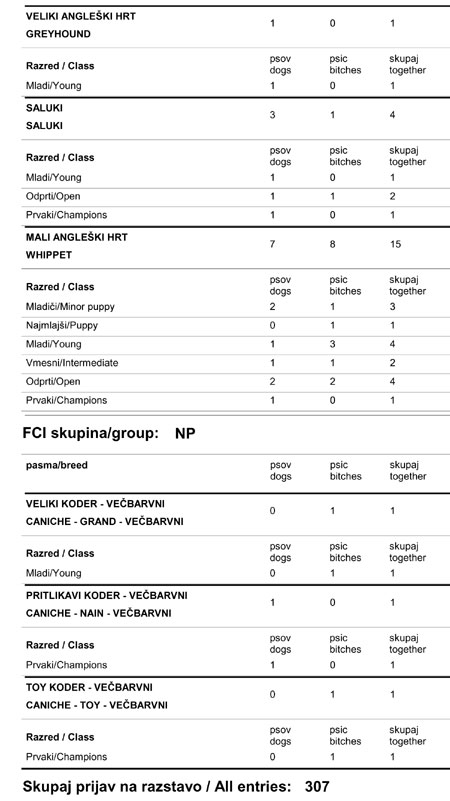 | VELIKI ANGLEŠKI HRT GREYHOUND | 1 | 0 | 1 |
|---|---|---|---|
| Razred / Class | psov dogs | psic bitches | skupaj together |
| Mladi/Young | 1 | 0 | 1 |
| SALUKI SALUKI | 3 | 1 | 4 |
| Razred / Class | psov dogs | psic bitches | skupaj together |
| Mladi/Young | 1 | 0 | 1 |
| Odprti/Open | 1 | 1 | 2 |
| Prvaki/Champions | 1 | 0 | 1 |
| MALI ANGLEŠKI HRT WHIPPET | 7 | 8 | 15 |
| Razred / Class | psov dogs | psic bitches | skupaj together |
| Mladiči/Minor puppy | 2 | 1 | 3 |
| Najmlajši/Puppy | 0 | 1 | 1 |
| Mladi/Young | 1 | 3 | 4 |
| Vmesni/Intermediate | 1 | 1 | 2 |
| Odprti/Open | 2 | 2 | 4 |
| Prvaki/Champions | 1 | 0 | 1 |

FCI skupina/group: NP

| pasma/breed | psov dogs | psic bitches | skupaj together |
|---|---|---|---|
| VELIKI KODER - VEČBARVNI CANICHE - GRAND - VEČBARVNI | 0 | 1 | 1 |
| Razred / Class | psov dogs | psic bitches | skupaj together |
| Mladi/Young | 0 | 1 | 1 |
| PRITLIKAVI KODER - VEČBARVNI CANICHE - NAIN - VEČBARVNI | 1 | 0 | 1 |
| Razred / Class | psov dogs | psic bitches | skupaj together |
| Prvaki/Champions | 1 | 0 | 1 |
| TOY KODER - VEČBARVNI CANICHE - TOY - VEČBARVNI | 0 | 1 | 1 |
| Razred / Class | psov dogs | psic bitches | skupaj together |
| Prvaki/Champions | 0 | 1 | 1 |

Skupaj prijav na razstavo / All entries: 307